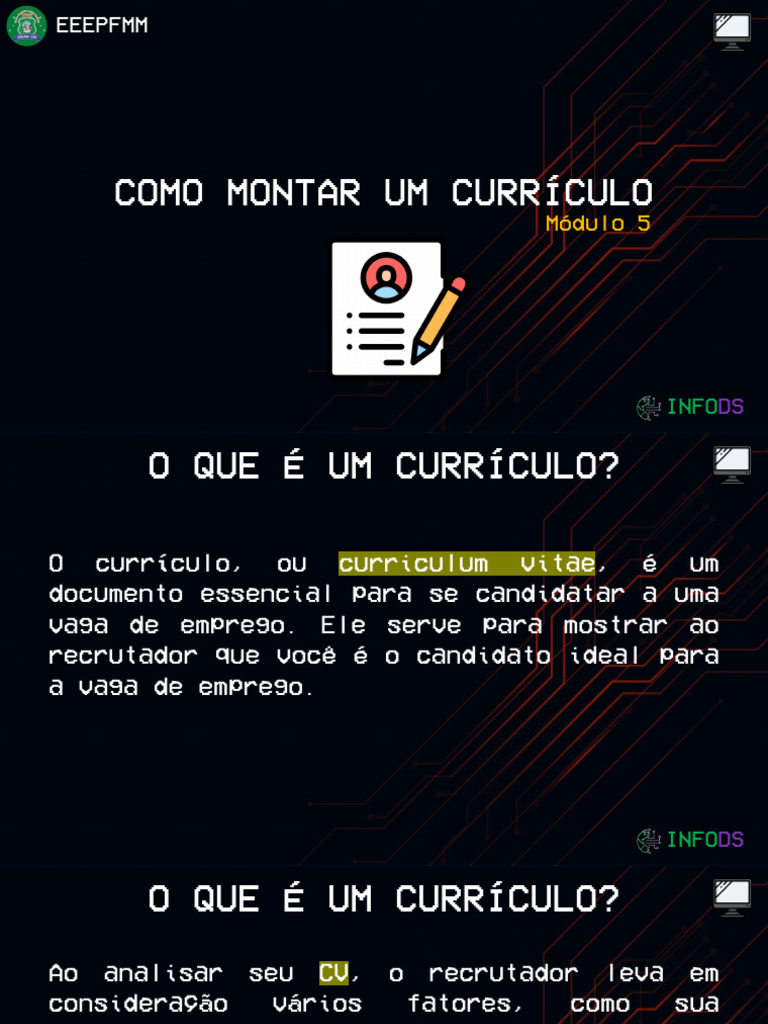 EEEPFMM

COMO MONTAR UM CURRÍCULO
Módulo 5

INFODS

O QUE É UM CURRÍCULO?

O currículo, ou curriculum vitae, é um documento essencial para se candidatar a uma vaga de emprego. Ele serve para mostrar ao recrutador que você é o candidato ideal para a vaga de emprego.

INFODS

O QUE É UM CURRÍCULO?

Ao analisar seu CV, o recrutador leva em consideração vários fatores, como sua